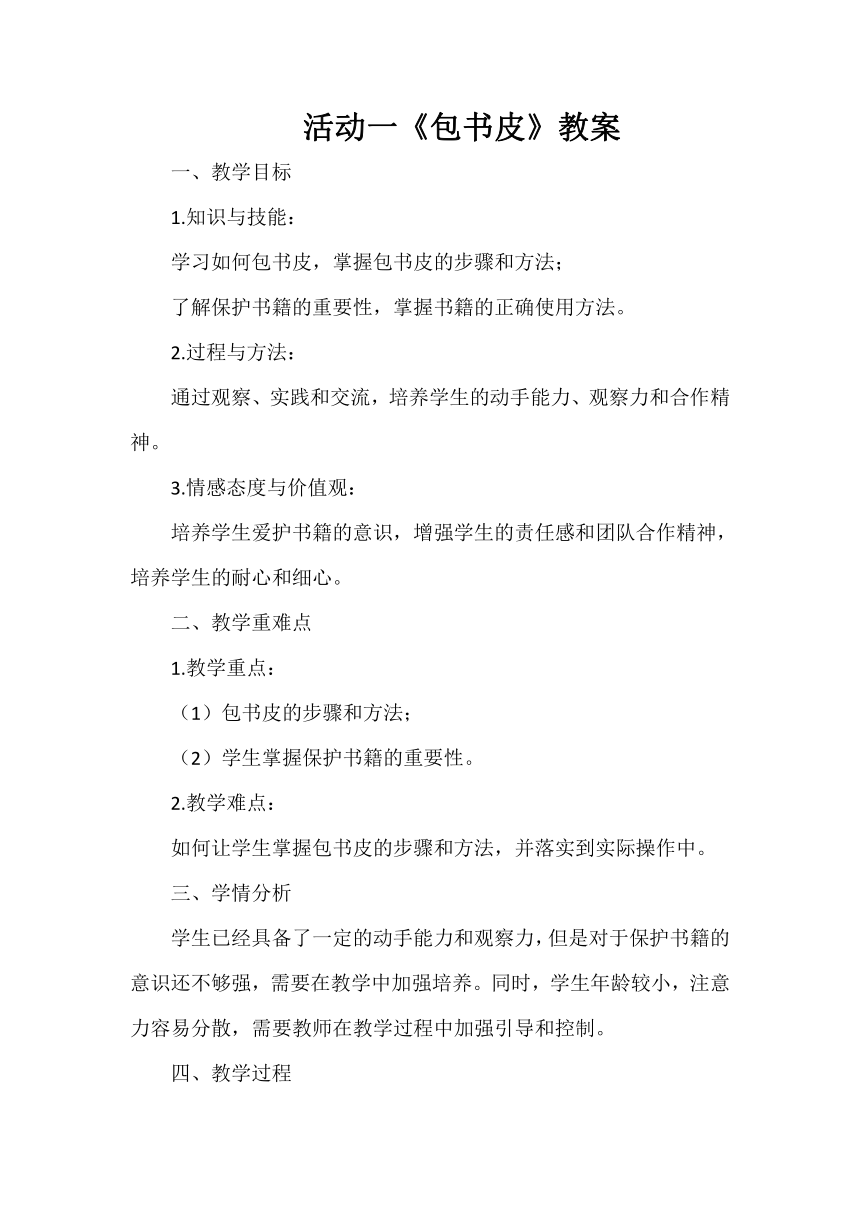 活动一《包书皮》教案

一、教学目标

1.知识与技能：

学习如何包书皮，掌握包书皮的步骤和方法；

了解保护书籍的重要性，掌握书籍的正确使用方法。

2.过程与方法：

通过观察、实践和交流，培养学生的动手能力、观察力和合作精神。

3.情感态度与价值观：

培养学生爱护书籍的意识，增强学生的责任感和团队合作精神，培养学生的耐心和细心。

二、教学重难点

1.教学重点：

（1）包书皮的步骤和方法；

（2）学生掌握保护书籍的重要性。

2.教学难点：

如何让学生掌握包书皮的步骤和方法，并落实到实际操作中。

三、学情分析

学生已经具备了一定的动手能力和观察力，但是对于保护书籍的意识还不够强，需要在教学中加强培养。同时，学生年龄较小，注意力容易分散，需要教师在教学过程中加强引导和控制。

四、教学过程